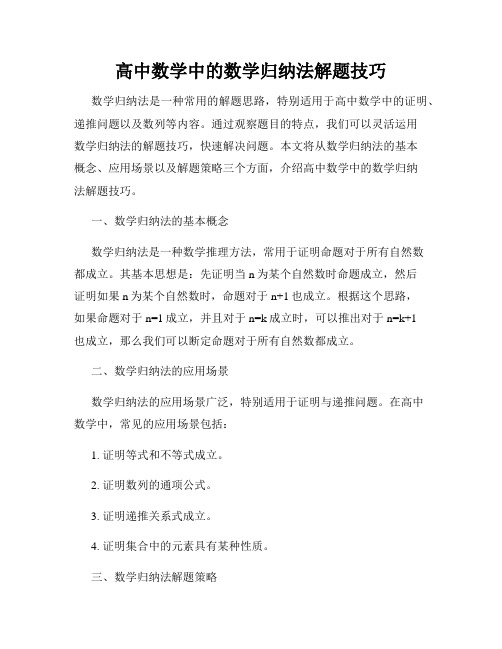 高中数学中的数学归纳法解题技巧

数学归纳法是一种常用的解题思路，特别适用于高中数学中的证明、递推问题以及数列等内容。通过观察题目的特点，我们可以灵活运用数学归纳法的解题技巧，快速解决问题。本文将从数学归纳法的基本概念、应用场景以及解题策略三个方面，介绍高中数学中的数学归纳法解题技巧。

一、数学归纳法的基本概念

数学归纳法是一种数学推理方法，常用于证明命题对于所有自然数都成立。其基本思想是：先证明当 n 为某个自然数时命题成立，然后证明如果 n 为某个自然数时，命题对于 n+1 也成立。根据这个思路，如果命题对于 n=1 成立，并且对于 n=k 成立时，可以推出对于 n=k+1 也成立，那么我们可以断定命题对于所有自然数都成立。

二、数学归纳法的应用场景

数学归纳法的应用场景广泛，特别适用于证明与递推问题。在高中数学中，常见的应用场景包括：

1. 证明等式和不等式成立。

2. 证明数列的通项公式。

3. 证明递推关系式成立。

4. 证明集合中的元素具有某种性质。

三、数学归纳法解题策略